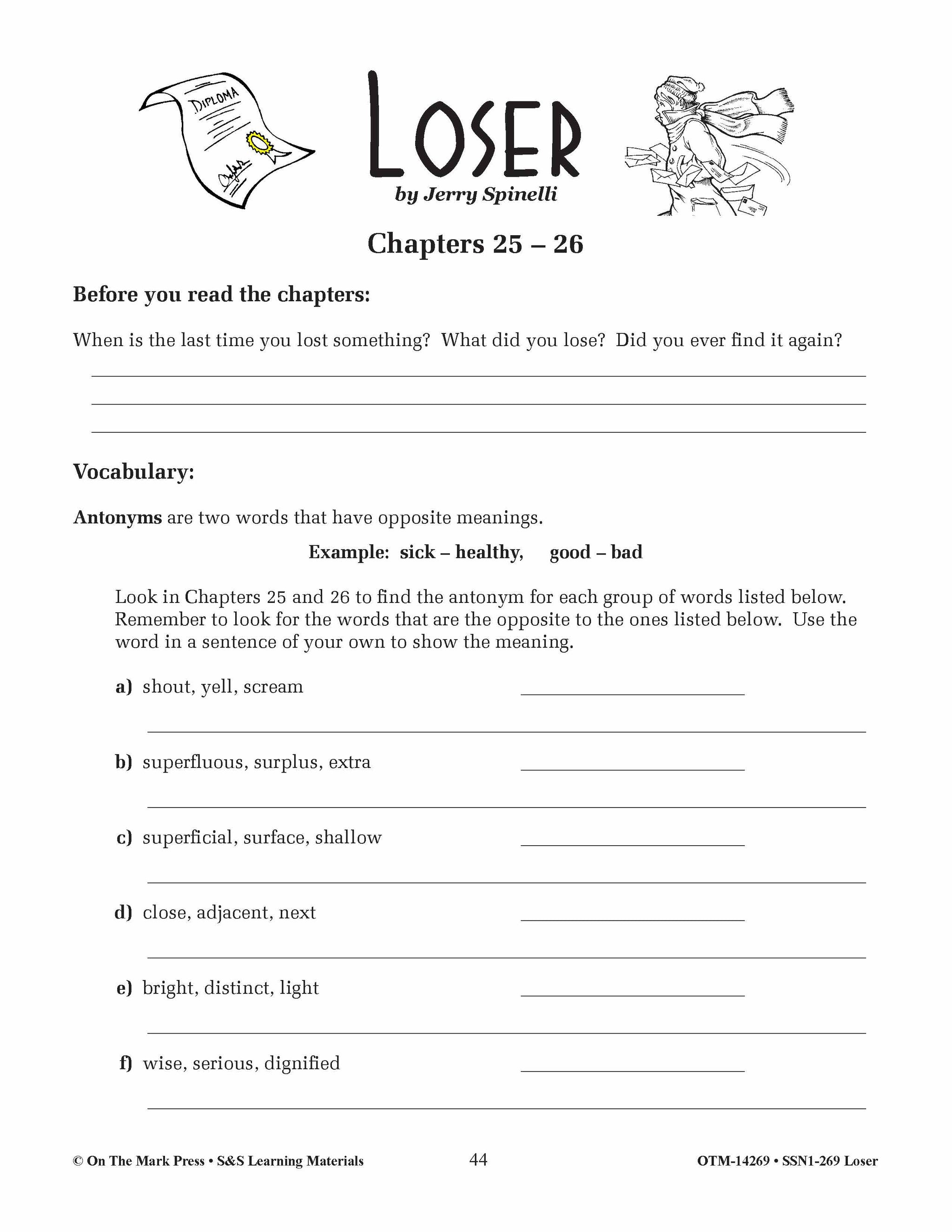 DIPLOMA

LOSER
by Jerry Spinelli

Chapters 25 – 26

Before you read the chapters:

When is the last time you lost something? What did you lose? Did you ever find it again?

Vocabulary:

Antonyms are two words that have opposite meanings.

Example: sick – healthy, good – bad

Look in Chapters 25 and 26 to find the antonym for each group of words listed below. Remember to look for the words that are the opposite to the ones listed below. Use the word in a sentence of your own to show the meaning.

a) shout, yell, scream

b) superfluous, surplus, extra

c) superficial, surface, shallow

d) close, adjacent, next

e) bright, distinct, light

f) wise, serious, dignified

© On The Mark Press • S&S Learning Materials 44 OTM-14269 • SSN1-269 Loser